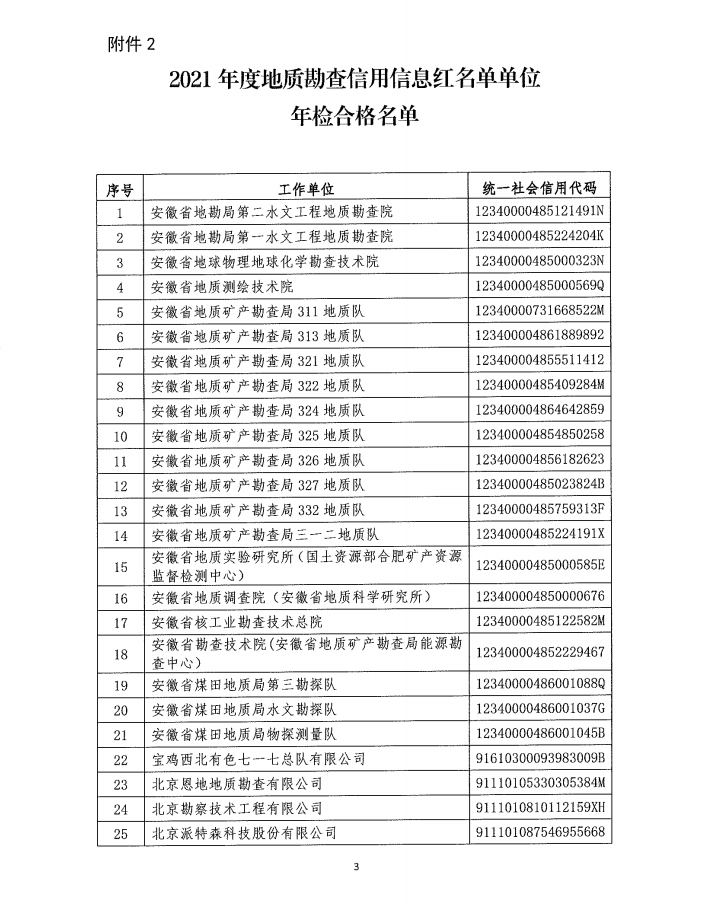 附件 2

2021 年度地质勘查信用信息红名单单位
年检合格名单

| 序号 | 工作单位 | 统一社会信用代码 |
|---|---|---|
| 1 | 安徽省地勘局第二水文工程地质勘查院 | 12340000485121491N |
| 2 | 安徽省地勘局第一水文工程地质勘查院 | 12340000485224204K |
| 3 | 安徽省地球物理地球化学勘查技术院 | 12340000485000323N |
| 4 | 安徽省地质测绘技术院 | 12340000485000569Q |
| 5 | 安徽省地质矿产勘查局 311 地质队 | 12340000731668522M |
| 6 | 安徽省地质矿产勘查局 313 地质队 | 123400004861889892 |
| 7 | 安徽省地质矿产勘查局 321 地质队 | 123400004855511412 |
| 8 | 安徽省地质矿产勘查局 322 地质队 | 12340000485409284M |
| 9 | 安徽省地质矿产勘查局 324 地质队 | 123400004864642859 |
| 10 | 安徽省地质矿产勘查局 325 地质队 | 123400004854850258 |
| 11 | 安徽省地质矿产勘查局 326 地质队 | 123400004856182623 |
| 12 | 安徽省地质矿产勘查局 327 地质队 | 12340000485023824B |
| 13 | 安徽省地质矿产勘查局 332 地质队 | 12340000485759313F |
| 14 | 安徽省地质矿产勘查局三一二地质队 | 12340000485224191X |
| 15 | 安徽省地质实验研究所（国土资源部合肥矿产资源监督检测中心） | 12340000485000585E |
| 16 | 安徽省地质调查院（安徽省地质科学研究所） | 123400004850000676 |
| 17 | 安徽省核工业勘查技术总院 | 12340000485122582M |
| 18 | 安徽省勘查技术院(安徽省地质矿产勘查局能源勘查中心） | 123400004852229467 |
| 19 | 安徽省煤田地质局第三勘探队 | 12340000486001088Q |
| 20 | 安徽省煤田地质局水文勘探队 | 12340000486001037G |
| 21 | 安徽省煤田地质局物探测量队 | 12340000486001045B |
| 22 | 宝鸡西北有色七一七总队有限公司 | 91610300093983009B |
| 23 | 北京恩地地质勘查有限公司 | 91110105330305384M |
| 24 | 北京勘察技术工程有限公司 | 9111010810112159XH |
| 25 | 北京派特森科技股份有限公司 | 911101087546955668 |

3